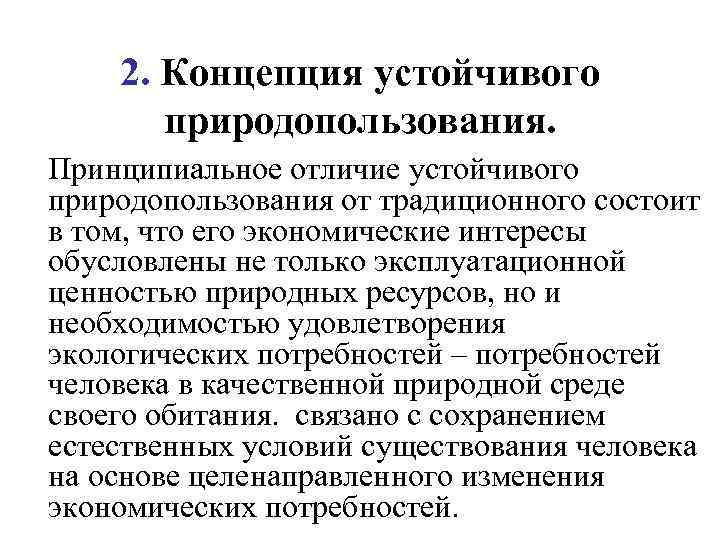 2. Концепция устойчивого природопользования.

Принципиальное отличие устойчивого природопользования от традиционного состоит в том, что его экономические интересы обусловлены не только эксплуатационной ценностью природных ресурсов, но и необходимостью удовлетворения экологических потребностей – потребностей человека в качественной природной среде своего обитания. связано с сохранением естественных условий существования человека на основе целенаправленного изменения экономических потребностей.